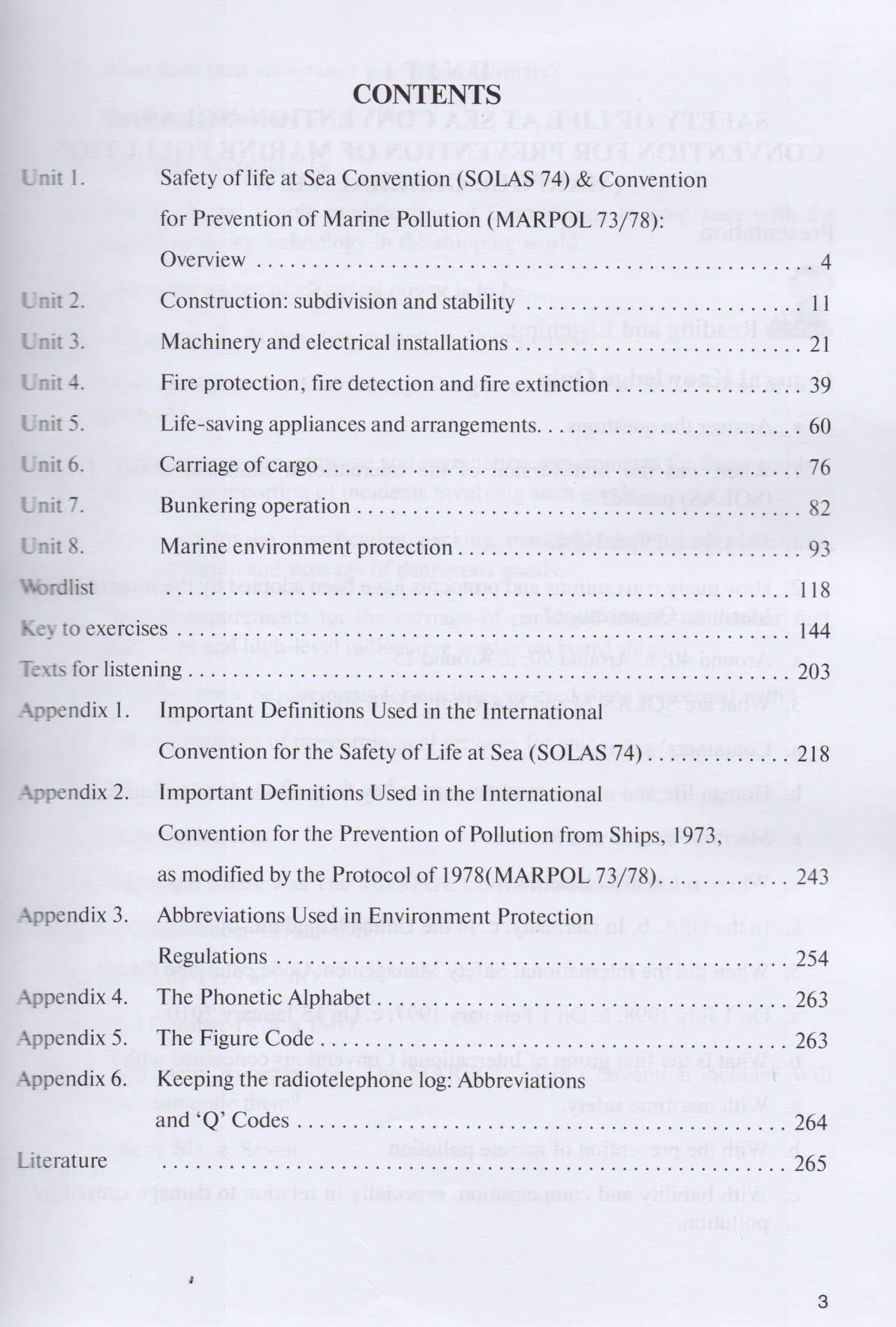 CONTENTS

Unit 1. Safety of life at Sea Convention (SOLAS 74) & Convention for Prevention of Marine Pollution (MARPOL 73/78): Overview 4
Unit 2. Construction: subdivision and stability 11
Unit 3. Machinery and electrical installations 21
Unit 4. Fire protection, fire detection and fire extinction 39
Unit 5. Life-saving appliances and arrangements 60
Unit 6. Carriage of cargo 76
Unit 7. Bunkering operation 82
Unit 8. Marine environment protection 93
Wordlist 118
Key to exercises 144
Texts for listening 203
Appendix 1. Important Definitions Used in the International Convention for the Safety of Life at Sea (SOLAS 74) 218
Appendix 2. Important Definitions Used in the International Convention for the Prevention of Pollution from Ships, 1973, as modified by the Protocol of 1978(MARPOL 73/78) 243
Appendix 3. Abbreviations Used in Environment Protection Regulations 254
Appendix 4. The Phonetic Alphabet 263
Appendix 5. The Figure Code 263
Appendix 6. Keeping the radiotelephone log: Abbreviations and 'Q' Codes 264
Literature 265

3